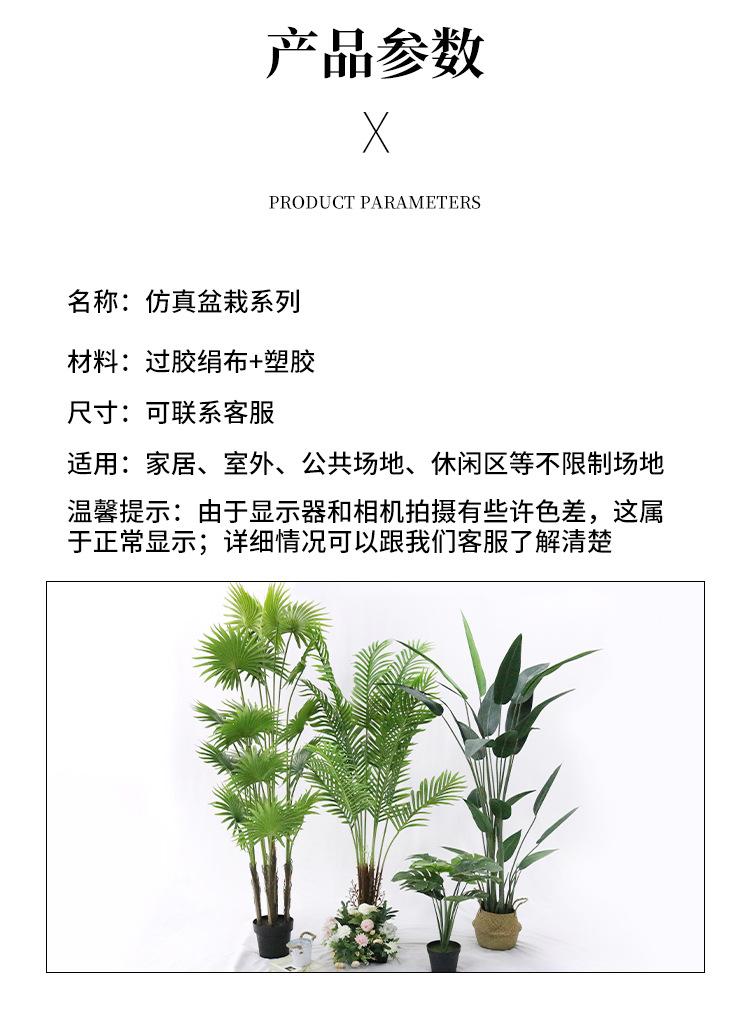 产品参数

X

PRODUCT PARAMETERS

名称：仿真盆栽系列

材料：过胶绢布+塑胶

尺寸：可联系客服

适用：家居、室外、公共场地、休闲区等不限制场地

温馨提示：由于显示器和相机拍摄有些许色差，这属于正常显示；详细情况可以跟我们客服了解清楚